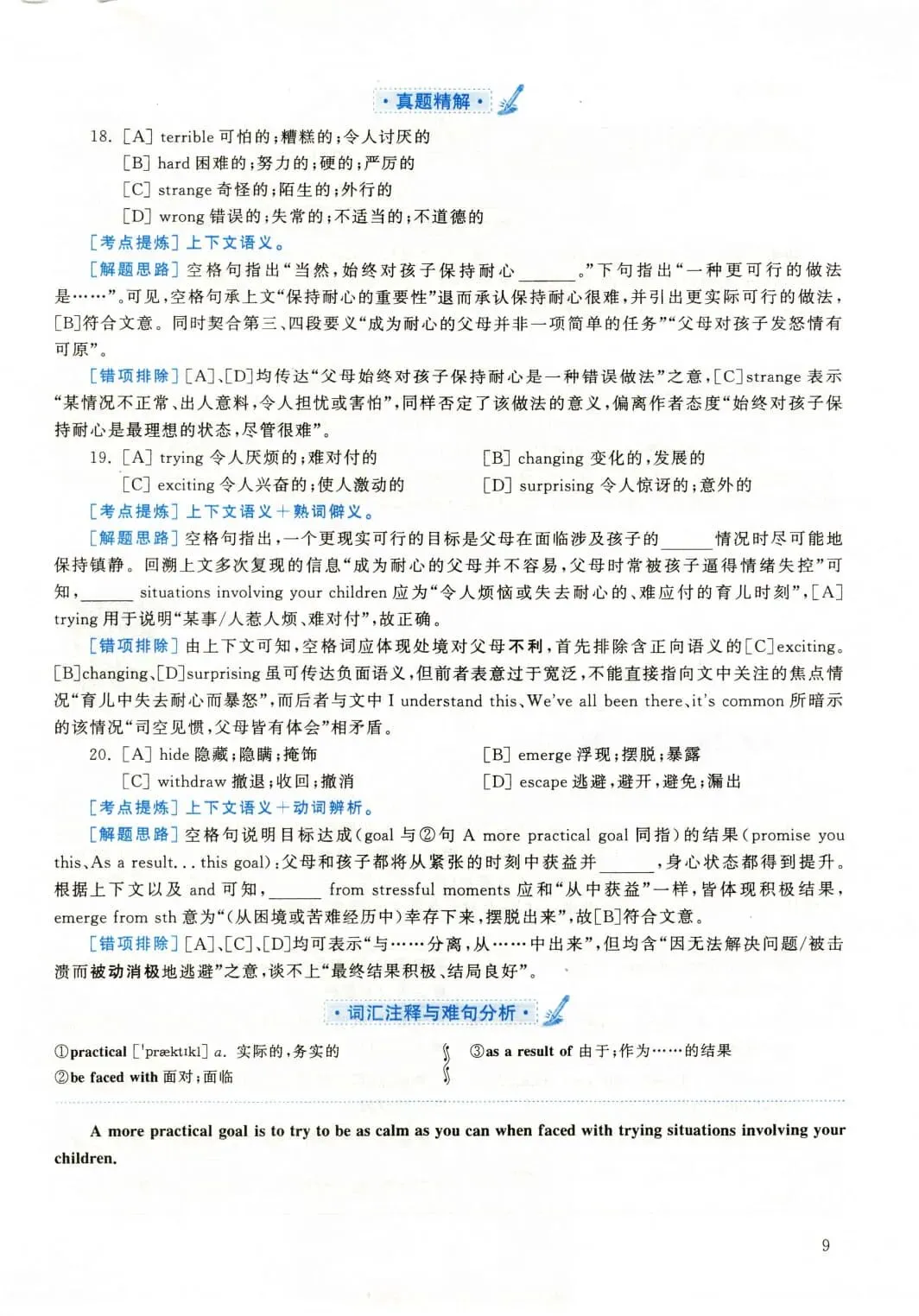 · 真题精解 ·

18. [A] terrible 可怕的；糟糕的；令人讨厌的
[B] hard 困难的；努力的；硬的；严厉的
[C] strange 奇怪的；陌生的；外行的
[D] wrong 错误的；失常的；不适当的；不道德的

[考点提炼] 上下文语义。

[解题思路] 空格句指出“当然，始终对孩子保持耐心______。”下句指出“一种更可行的做法是……”。可见，空格句承上文“保持耐心的重要性”退而承认保持耐心很难，并引出更实际可行的做法，[B]符合文意。同时契合第三、四段要义“成为耐心的父母并非一项简单的任务”“父母对孩子发怒情有可原”。

[错项排除] [A]、[D]均传达“父母始终对孩子保持耐心是一种错误做法”之意，[C]strange 表示“某情况不正常、出人意料，令人担忧或害怕”，同样否定了该做法的意义，偏离作者态度“始终对孩子保持耐心是最理想的状态，尽管很难”。

19. [A] trying 令人厌烦的；难对付的
[B] changing 变化的，发展的
[C] exciting 令人兴奋的；使人激动的
[D] surprising 令人惊讶的；意外的

[考点提炼] 上下文语义＋熟词僻义。

[解题思路] 空格句指出，一个更现实可行的目标是父母在面临涉及孩子的______情况时尽可能地保持镇静。回溯上文多次复现的信息“成为耐心的父母并不容易，父母时常被孩子逼得情绪失控”可知，______ situations involving your children 应为“令人烦恼或失去耐心的、难应付的育儿时刻”，[A] trying 用于说明“某事/人惹人烦、难对付”，故正确。

[错项排除] 由上下文可知，空格词应体现处境对父母不利，首先排除含正向语义的[C]exciting。[B]changing、[D]surprising 虽可传达负面语义，但前者表意过于宽泛，不能直接指向文中关注的焦点情况“育儿中失去耐心而暴怒”，而后者与文中 I understand this、We've all been there、it's common 所暗示的该情况“司空见惯，父母皆有体会”相矛盾。

20. [A] hide 隐藏；隐瞒；掩饰
[B] emerge 浮现；摆脱；暴露
[C] withdraw 撤退；收回；撤消
[D] escape 逃避，避开，避免；漏出

[考点提炼] 上下文语义＋动词辨析。

[解题思路] 空格句说明目标达成(goal 与②句 A more practical goal 同指)的结果(promise you this、As a result... this goal)：父母和孩子都将从紧张的时刻中获益并______，身心状态都得到提升。根据上下文以及 and 可知，______ from stressful moments 应和“从中获益”一样，皆体现积极结果，emerge from sth 意为“(从困境或苦难经历中)幸存下来，摆脱出来”，故[B]符合文意。

[错项排除] [A]、[C]、[D]均可表示“与……分离，从……中出来”，但均含“因无法解决问题/被击溃而被动消极地逃避”之意，谈不上“最终结果积极、结局良好”。

· 词汇注释与难句分析 ·

①practical ['præktɪkl] a. 实际的，务实的
②be faced with 面对；面临
③as a result of 由于；作为……的结果

A more practical goal is to try to be as calm as you can when faced with trying situations involving your children.

9